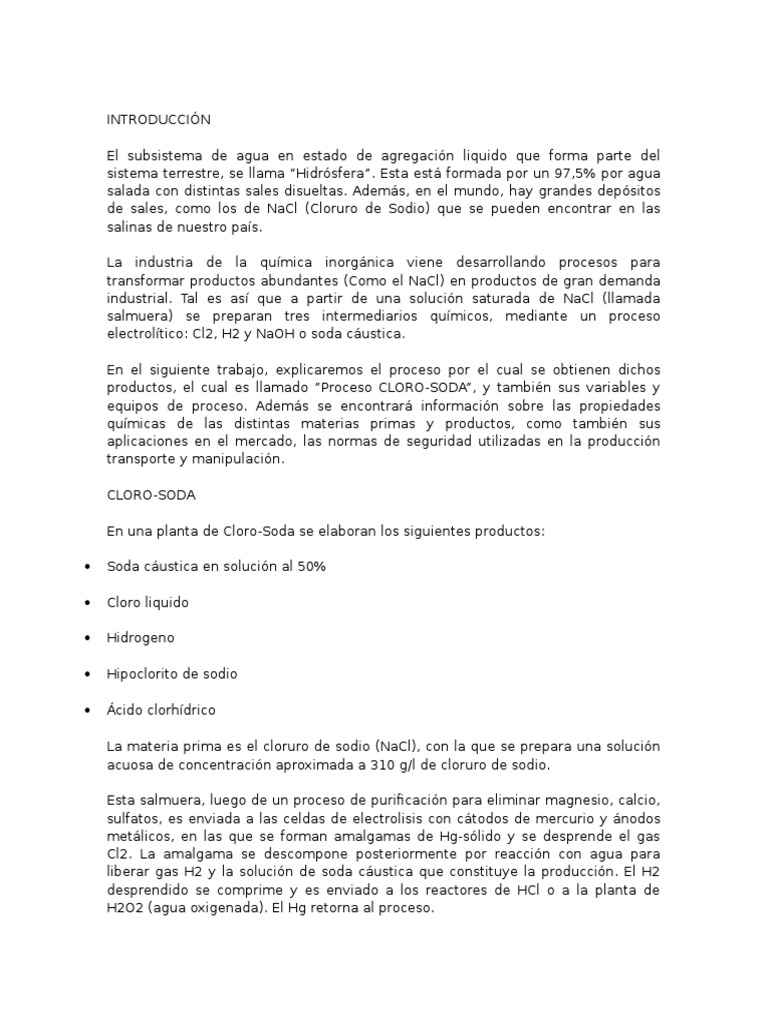 INTRODUCCIÓN

El subsistema de agua en estado de agregación liquido que forma parte del sistema terrestre, se llama "Hidrósfera". Esta está formada por un 97,5% por agua salada con distintas sales disueltas. Además, en el mundo, hay grandes depósitos de sales, como los de NaCl (Cloruro de Sodio) que se pueden encontrar en las salinas de nuestro país.

La industria de la química inorgánica viene desarrollando procesos para transformar productos abundantes (Como el NaCl) en productos de gran demanda industrial. Tal es así que a partir de una solución saturada de NaCl (llamada salmuera) se preparan tres intermediarios químicos, mediante un proceso electrolítico: Cl2, H2 y NaOH o soda cáustica.

En el siguiente trabajo, explicaremos el proceso por el cual se obtienen dichos productos, el cual es llamado "Proceso CLORO-SODA", y también sus variables y equipos de proceso. Además se encontrará información sobre las propiedades químicas de las distintas materias primas y productos, como también sus aplicaciones en el mercado, las normas de seguridad utilizadas en la producción transporte y manipulación.

CLORO-SODA

En una planta de Cloro-Soda se elaboran los siguientes productos:

• Soda cáustica en solución al 50%

• Cloro liquido

• Hidrogeno

• Hipoclorito de sodio

• Ácido clorhídrico

La materia prima es el cloruro de sodio (NaCl), con la que se prepara una solución acuosa de concentración aproximada a 310 g/l de cloruro de sodio.

Esta salmuera, luego de un proceso de purificación para eliminar magnesio, calcio, sulfatos, es enviada a las celdas de electrolisis con cátodos de mercurio y ánodos metálicos, en las que se forman amalgamas de Hg-sólido y se desprende el gas Cl2. La amalgama se descompone posteriormente por reacción con agua para liberar gas H2 y la solución de soda cáustica que constituye la producción. El H2 desprendido se comprime y es enviado a los reactores de HCl o a la planta de H2O2 (agua oxigenada). El Hg retorna al proceso.